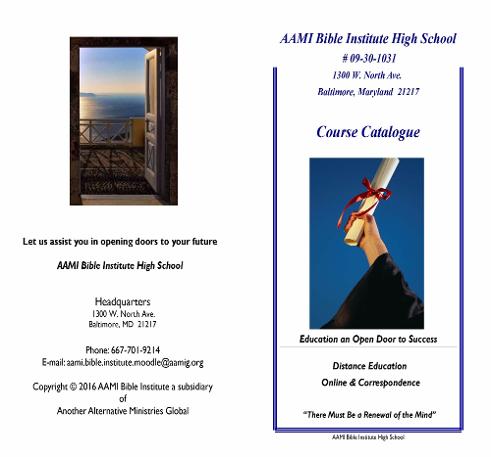 Let us assist you in opening doors to your future

AAMI Bible Institute High School

Headquarters
1300 W. North Ave.
Baltimore, MD 21217

Phone: 667-701-9214
E-mail: aami.bible.institute.moodle@aamig.org

Copyright © 2016 AAMI Bible Institute a subsidiary of Another Alternative Ministries Global

AAMI Bible Institute High School
# 09-30-1031
1300 W. North Ave.
Baltimore, Maryland 21217

Course Catalogue

Education an Open Door to Success

Distance Education
Online & Correspondence

"There Must Be a Renewal of the Mind"

AAMI Bible Institute High School